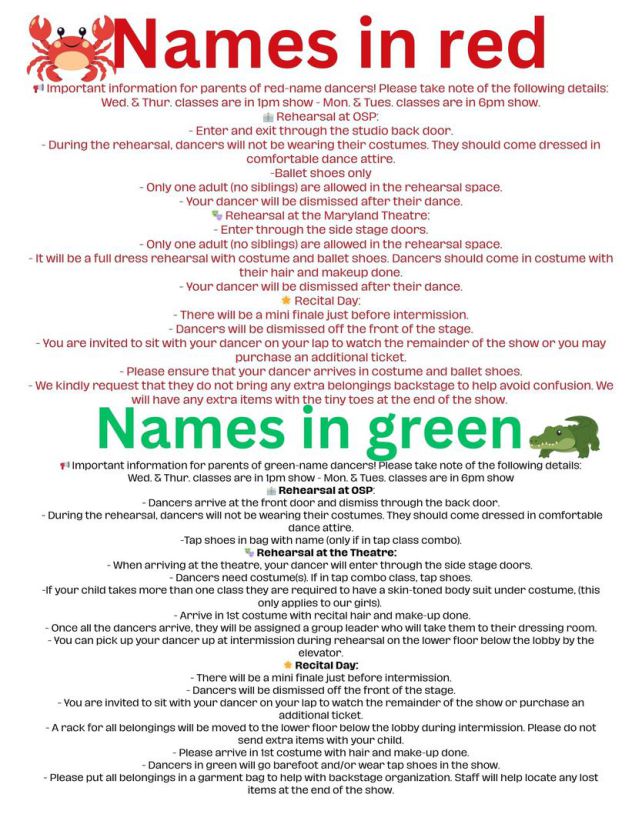 Names in red

Important information for parents of red-name dancers! Please take note of the following details:
Wed. & Thur. classes are in 1pm show - Mon. & Tues. classes are in 6pm show.
Rehearsal at OSP:
- Enter and exit through the studio back door.
- During the rehearsal, dancers will not be wearing their costumes. They should come dressed in comfortable dance attire.
-Ballet shoes only
- Only one adult (no siblings) are allowed in the rehearsal space.
- Your dancer will be dismissed after their dance.
Rehearsal at the Maryland Theatre:
- Enter through the side stage doors.
- Only one adult (no siblings) are allowed in the rehearsal space.
- It will be a full dress rehearsal with costume and ballet shoes. Dancers should come in costume with their hair and makeup done.
- Your dancer will be dismissed after their dance.
Recital Day:
- There will be a mini finale just before intermission.
- Dancers will be dismissed off the front of the stage.
- You are invited to sit with your dancer on your lap to watch the remainder of the show or you may purchase an additional ticket.
- Please ensure that your dancer arrives in costume and ballet shoes.
- We kindly request that they do not bring any extra belongings backstage to help avoid confusion. We will have any extra items with the tiny toes at the end of the show.

Names in green

Important information for parents of green-name dancers! Please take note of the following details:
Wed. & Thur. classes are in 1pm show - Mon. & Tues. classes are in 6pm show
Rehearsal at OSP:
- Dancers arrive at the front door and dismiss through the back door.
- During the rehearsal, dancers will not be wearing their costumes. They should come dressed in comfortable dance attire.
-Tap shoes in bag with name (only if in tap class combo).
Rehearsal at the Theatre:
- When arriving at the theatre, your dancer will enter through the side stage doors.
- Dancers need costume(s). If in tap combo class, tap shoes.
-If your child takes more than one class they are required to have a skin-toned body suit under costume, (this only applies to our girls).
- Arrive in 1st costume with recital hair and make-up done.
- Once all the dancers arrive, they will be assigned a group leader who will take them to their dressing room.
- You can pick up your dancer up at intermission during rehearsal on the lower floor below the lobby by the elevator.
Recital Day:
- There will be a mini finale just before intermission.
- Dancers will be dismissed off the front of the stage.
- You are invited to sit with your dancer on your lap to watch the remainder of the show or purchase an additional ticket.
- A rack for all belongings will be moved to the lower floor below the lobby during intermission. Please do not send extra items with your child.
- Please arrive in 1st costume with hair and make-up done.
- Dancers in green will go barefoot and/or wear tap shoes in the show.
- Please put all belongings in a garment bag to help with backstage organization. Staff will help locate any lost items at the end of the show.